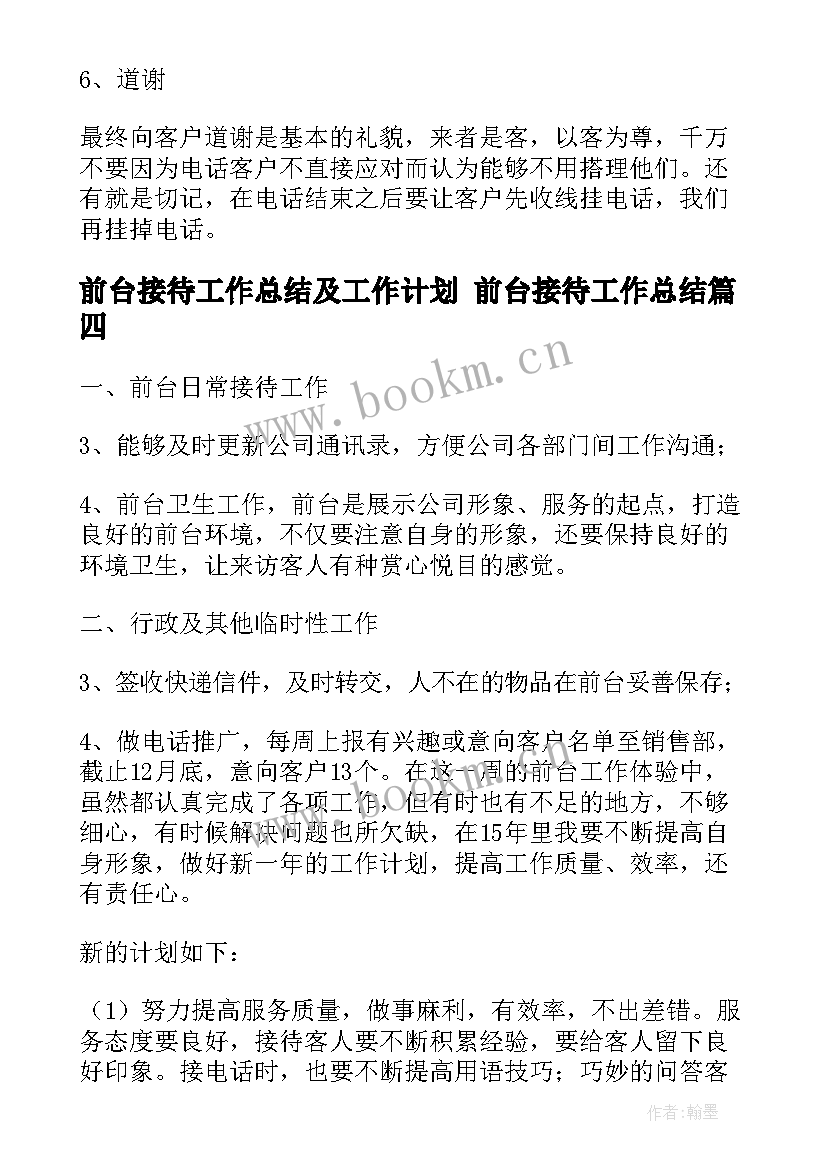 6、道谢

最终向客户道谢是基本的礼貌，来者是客，以客为尊，千万不要因为电话客户不直接应对而认为能够不用搭理他们。还有就是切记，在电话结束之后要让客户先收线挂电话，我们再挂掉电话。

前台接待工作总结及工作计划 前台接待工作总结篇四

www.bookm.cn

一、前台日常接待工作

3、能够及时更新公司通讯录，方便公司各部门间工作沟通；

4、前台卫生工作，前台是展示公司形象、服务的起点，打造良好的前台环境，不仅要注意自身的形象，还要保持良好的环境卫生，让来访客人有种赏心悦目的感觉。

二、行政及其他临时性工作

3、签收快递信件，及时转交，人不在的物品在前台妥善保存；

4、做电话推广，每周上报有兴趣或意向客户名单至销售部，截止12月底，意向客户13个。在这一周的前台工作体验中，虽然都认真完成了各项工作，但有时也有不足的地方，不够细心，有时候解决问题也所欠缺，在15年里我要不断提高自身形象，做好新一年的工作计划，提高工作质量、效率，还有责任心。

新的计划如下：

（1）努力提高服务质量，做事麻利，有效率，不出差错。服务态度要良好，接待客人要不断积累经验，要给客人留下良好印象。接电话时，也要不断提高用语技巧；巧妙的问答客

作者：翰墨